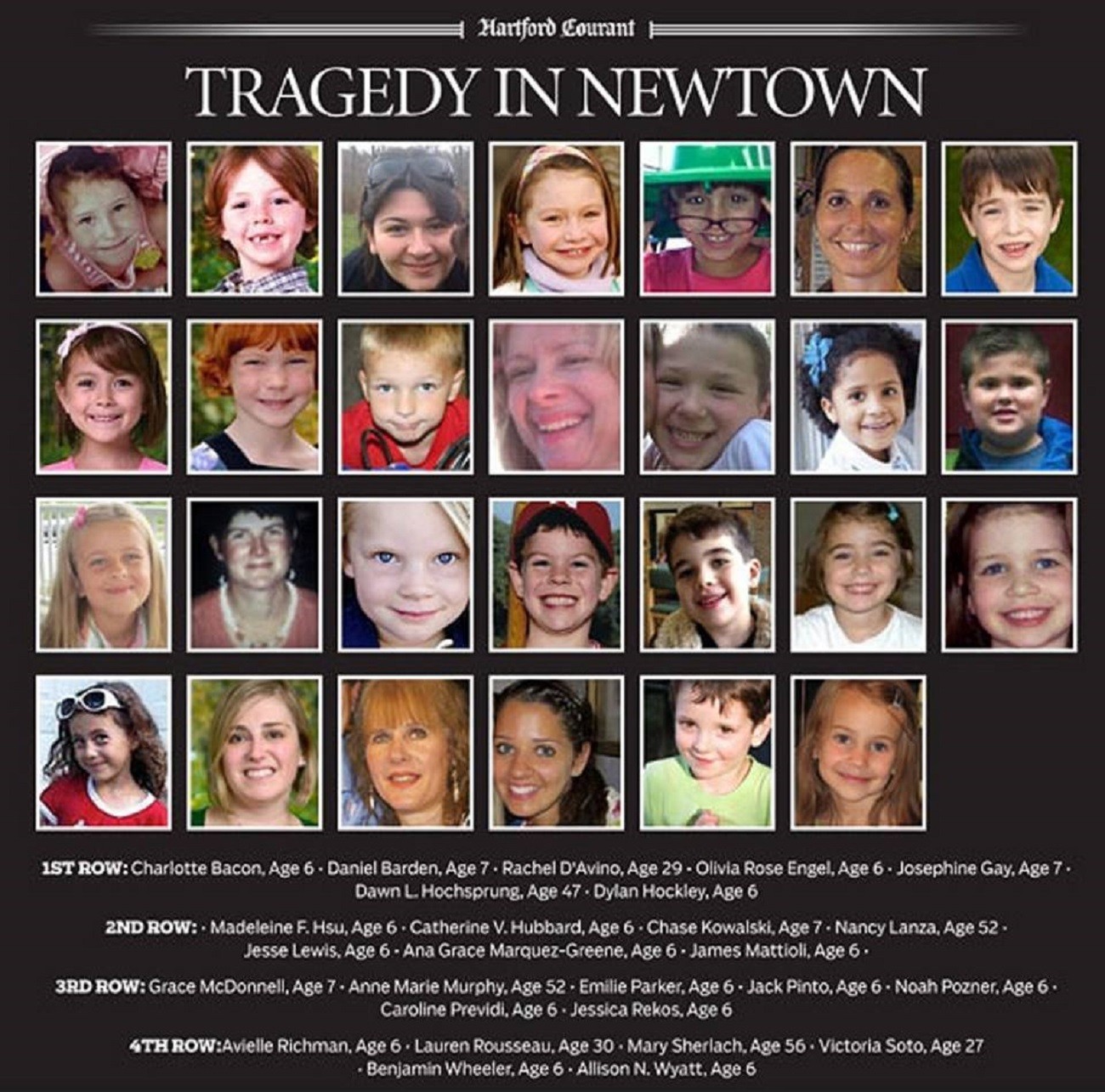 Hartford Courant

TRAGEDY IN NEWTOWN

1ST ROW: Charlotte Bacon, Age 6 · Daniel Barden, Age 7 · Rachel D'Avino, Age 29 · Olivia Rose Engel, Age 6 · Josephine Gay, Age 7 · Dawn L. Hochsprung, Age 47 · Dylan Hockley, Age 6

2ND ROW: · Madeleine F. Hsu, Age 6 · Catherine V. Hubbard, Age 6 · Chase Kowalski, Age 7 · Nancy Lanza, Age 52 · Jesse Lewis, Age 6 · Ana Grace Marquez-Greene, Age 6 · James Mattioli, Age 6 ·

3RD ROW: Grace McDonnell, Age 7 · Anne Marie Murphy, Age 52 · Emilie Parker, Age 6 · Jack Pinto, Age 6 · Noah Pozner, Age 6 · Caroline Previdi, Age 6 · Jessica Rekos, Age 6

4TH ROW:Avielle Richman, Age 6 · Lauren Rousseau, Age 30 · Mary Sherlach, Age 56 · Victoria Soto, Age 27 · Benjamin Wheeler, Age 6 · Allison N. Wyatt, Age 6